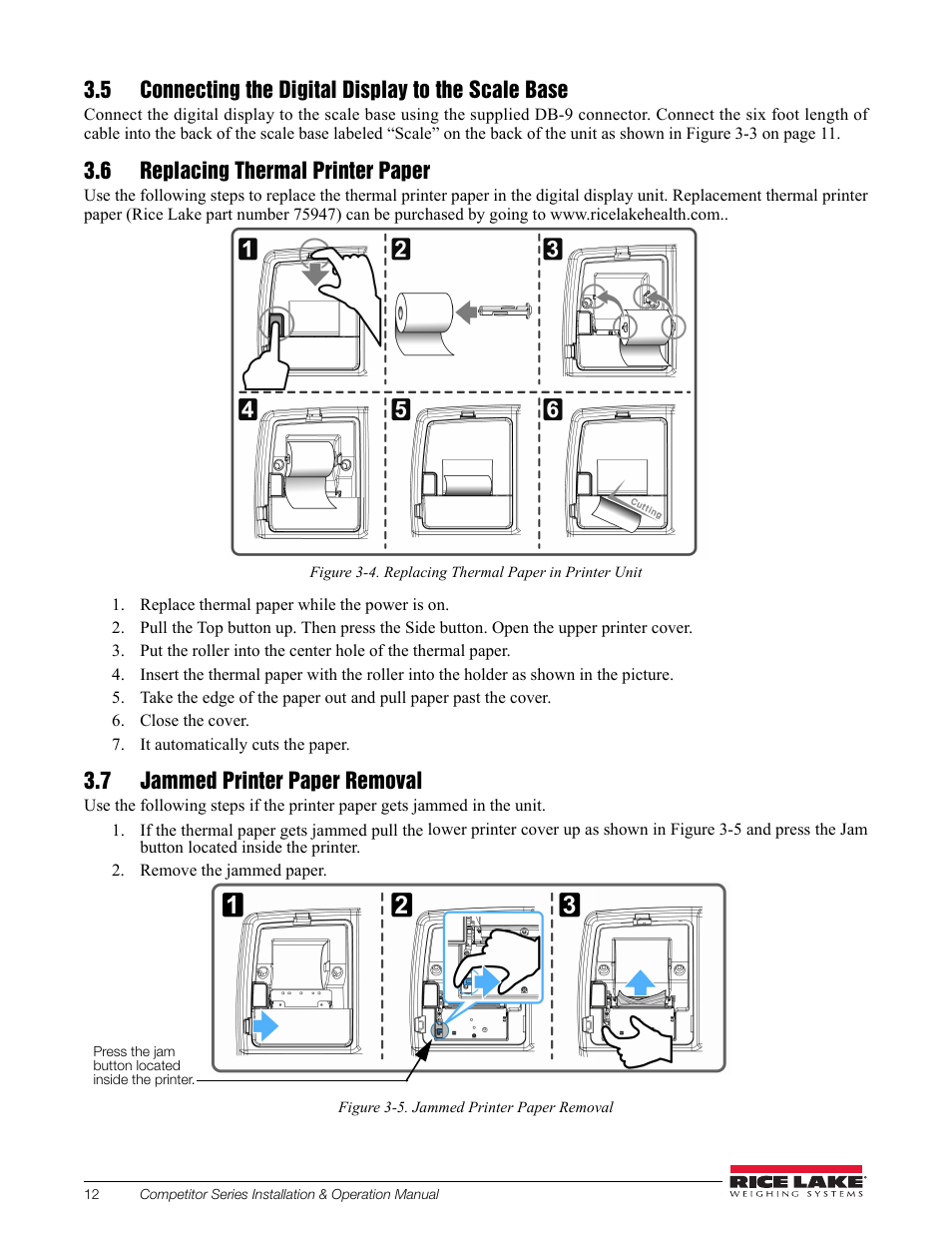 3.5 Connecting the Digital Display to the Scale Base

Connect the digital display to the scale base using the supplied DB-9 connector. Connect the six foot length of cable into the back of the scale base labeled “Scale” on the back of the unit as shown in Figure 3-3 on page 11.

3.6 Replacing Thermal Printer Paper

Use the following steps to replace the thermal printer paper in the digital display unit. Replacement thermal printer paper (Rice Lake part number 75947) can be purchased by going to www.ricelakehealth.com..

1 2 3 4 5 6

Cutting

Figure 3-4. Replacing Thermal Paper in Printer Unit

1. Replace thermal paper while the power is on.
2. Pull the Top button up. Then press the Side button. Open the upper printer cover.
3. Put the roller into the center hole of the thermal paper.
4. Insert the thermal paper with the roller into the holder as shown in the picture.
5. Take the edge of the paper out and pull paper past the cover.
6. Close the cover.
7. It automatically cuts the paper.

3.7 Jammed Printer Paper Removal

Use the following steps if the printer paper gets jammed in the unit.

1. If the thermal paper gets jammed pull the lower printer cover up as shown in Figure 3-5 and press the Jam button located inside the printer.
2. Remove the jammed paper.

1 2 3

Press the jam button located inside the printer.

Figure 3-5. Jammed Printer Paper Removal

12 Competitor Series Installation & Operation Manual

RICE LAKE
WEIGHING SYSTEMS